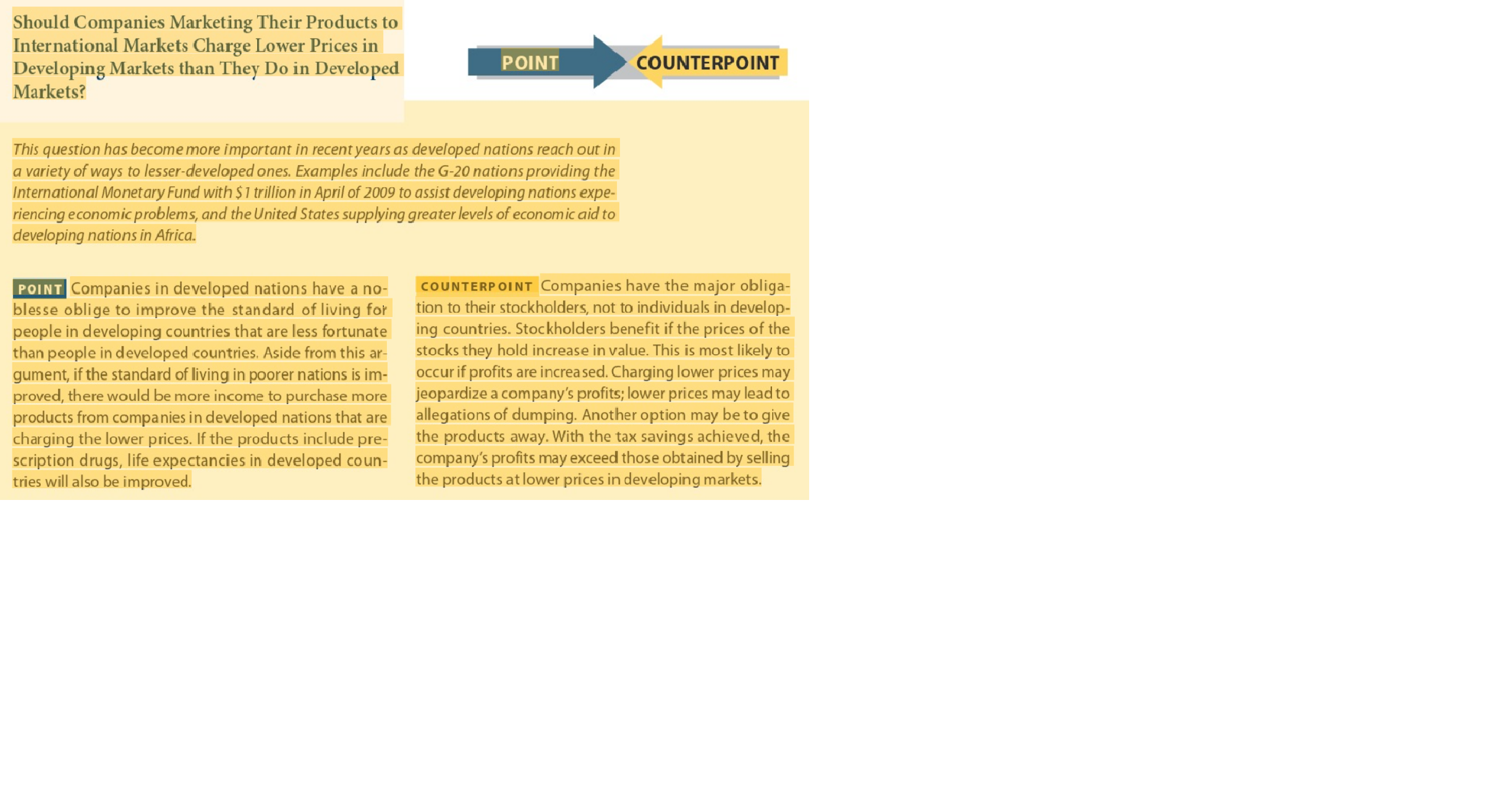 Should Companies Marketing Their Products to International Markets Charge Lower Prices in Developing Markets than They Do in Developed Markets?

POINT COUNTERPOINT

This question has become more important in recent years as developed nations reach out in a variety of ways to lesser-developed ones. Examples include the G-20 nations providing the International Monetary Fund with $1 trillion in April of 2009 to assist developing nations experiencing economic problems, and the United States supplying greater levels of economic aid to developing nations in Africa.

POINT Companies in developed nations have a noblesse oblige to improve the standard of living for people in developing countries that are less fortunate than people in developed countries. Aside from this argument, if the standard of living in poorer nations is improved, there would be more income to purchase more products from companies in developed nations that are charging the lower prices. If the products include prescription drugs, life expectancies in developed countries will also be improved.

COUNTERPOINT Companies have the major obligation to their stockholders, not to individuals in developing countries. Stockholders benefit if the prices of the stocks they hold increase in value. This is most likely to occur if profits are increased. Charging lower prices may jeopardize a company's profits; lower prices may lead to allegations of dumping. Another option may be to give the products away. With the tax savings achieved, the company's profits may exceed those obtained by selling the products at lower prices in developing markets.